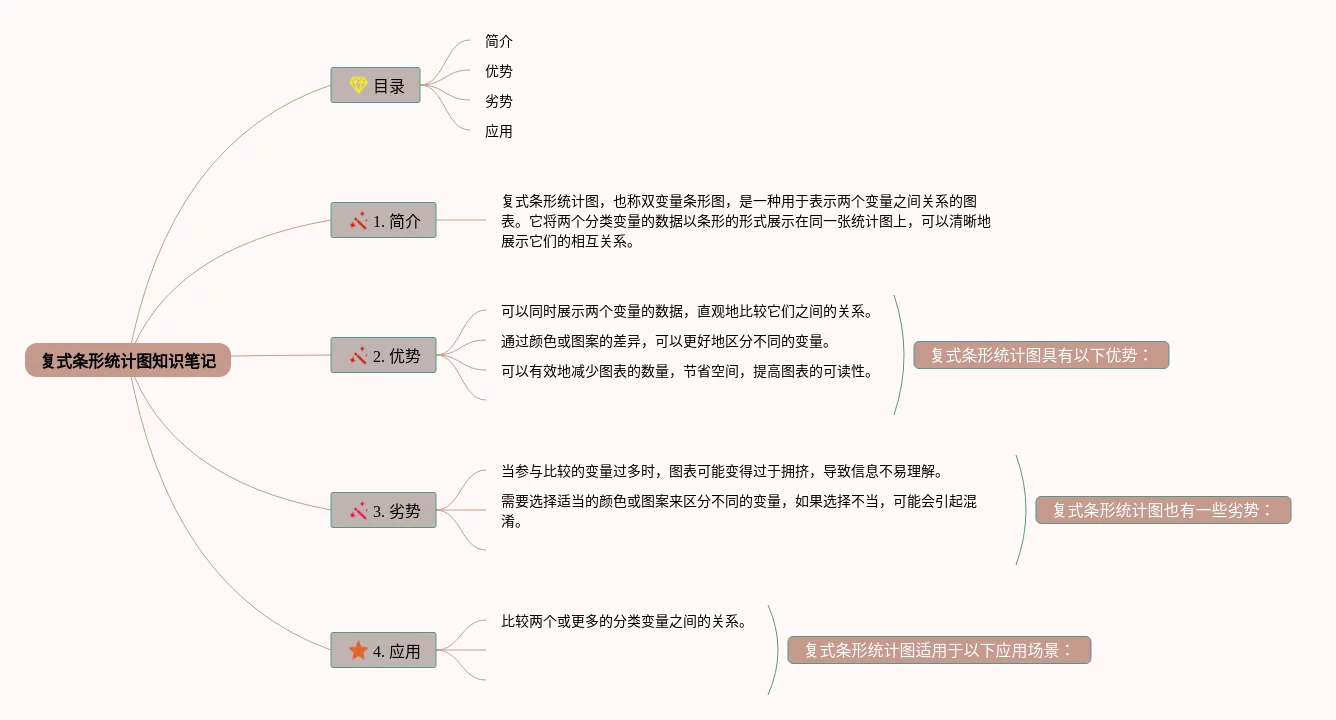 复式条形统计图知识笔记

目录
简介
优势
劣势
应用

1. 简介
复式条形统计图，也称双变量条形图，是一种用于表示两个变量之间关系的图表。它将两个分类变量的数据以条形的形式展示在同一张统计图上，可以清晰地展示它们的相互关系。

2. 优势
可以同时展示两个变量的数据，直观地比较它们之间的关系。
通过颜色或图案的差异，可以更好地区分不同的变量。
可以有效地减少图表的数量，节省空间，提高图表的可读性。
复式条形统计图具有以下优势：

3. 劣势
当参与比较的变量过多时，图表可能变得过于拥挤，导致信息不易理解。
需要选择适当的颜色或图案来区分不同的变量，如果选择不当，可能会引起混淆。
复式条形统计图也有一些劣势：

4. 应用
比较两个或更多的分类变量之间的关系。
复式条形统计图适用于以下应用场景：